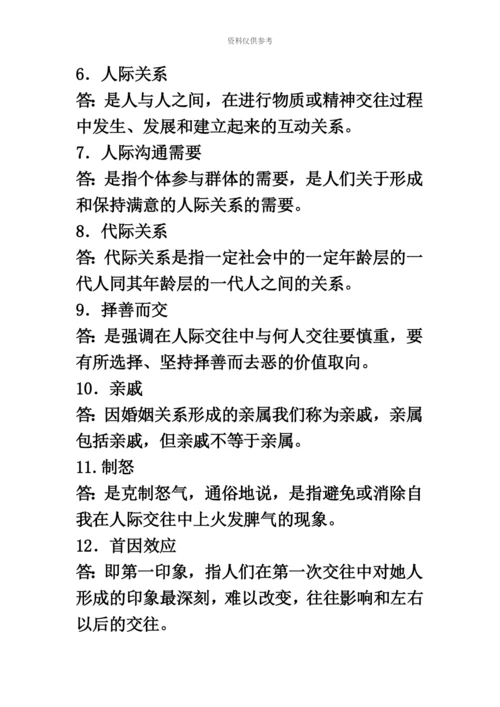 资料仅供参考

6．人际关系
答：是人与人之间，在进行物质或精神交往过程中发生、发展和建立起来的互动关系。

7．人际沟通需要
答：是指个体参与群体的需要，是人们关于形成和保持满意的人际关系的需要。

8．代际关系
答：代际关系是指一定社会中的一定年龄层的一代人同其年龄层的一代人之间的关系。

9．择善而交
答：是强调在人际交往中与何人交往要慎重，要有所选择、坚持择善而去恶的价值取向。

10．亲戚
答：因婚姻关系形成的亲属我们称为亲戚，亲属包括亲戚，但亲戚不等于亲属。

11.制怒
答：是克制怒气，通俗地说，是指避免或消除自我在人际交往中上火发脾气的现象。

12．首因效应
答：即第一印象，指人们在第一次交往中对她人形成的印象最深刻，难以改变，往往影响和左右以后的交往。